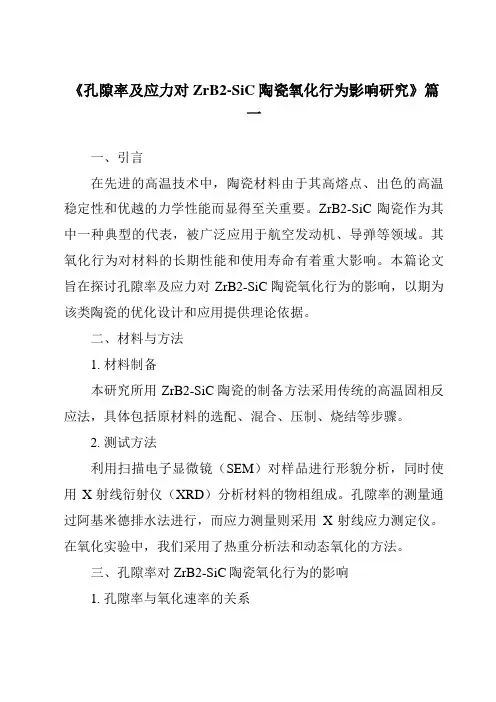 《孔隙率及应力对 ZrB2-SiC 陶瓷氧化行为影响研究》篇一

一、引言

在先进的高温技术中，陶瓷材料由于其高熔点、出色的高温稳定性和优越的力学性能而显得至关重要。ZrB2-SiC 陶瓷作为其中一种典型的代表，被广泛应用于航空发动机、导弹等领域。其氧化行为对材料的长期性能和使用寿命有着重大影响。本篇论文旨在探讨孔隙率及应力对 ZrB2-SiC 陶瓷氧化行为的影响，以期为该类陶瓷的优化设计和应用提供理论依据。

二、材料与方法

1. 材料制备

本研究所用 ZrB2-SiC 陶瓷的制备方法采用传统的高温固相反应法，具体包括原材料的选配、混合、压制、烧结等步骤。

2. 测试方法

利用扫描电子显微镜（SEM）对样品进行形貌分析，同时使用 X 射线衍射仪（XRD）分析材料的物相组成。孔隙率的测量通过阿基米德排水法进行，而应力测量则采用 X 射线应力测定仪。在氧化实验中，我们采用了热重分析法和动态氧化的方法。

三、孔隙率对 ZrB2-SiC 陶瓷氧化行为的影响

1. 孔隙率与氧化速率的关系